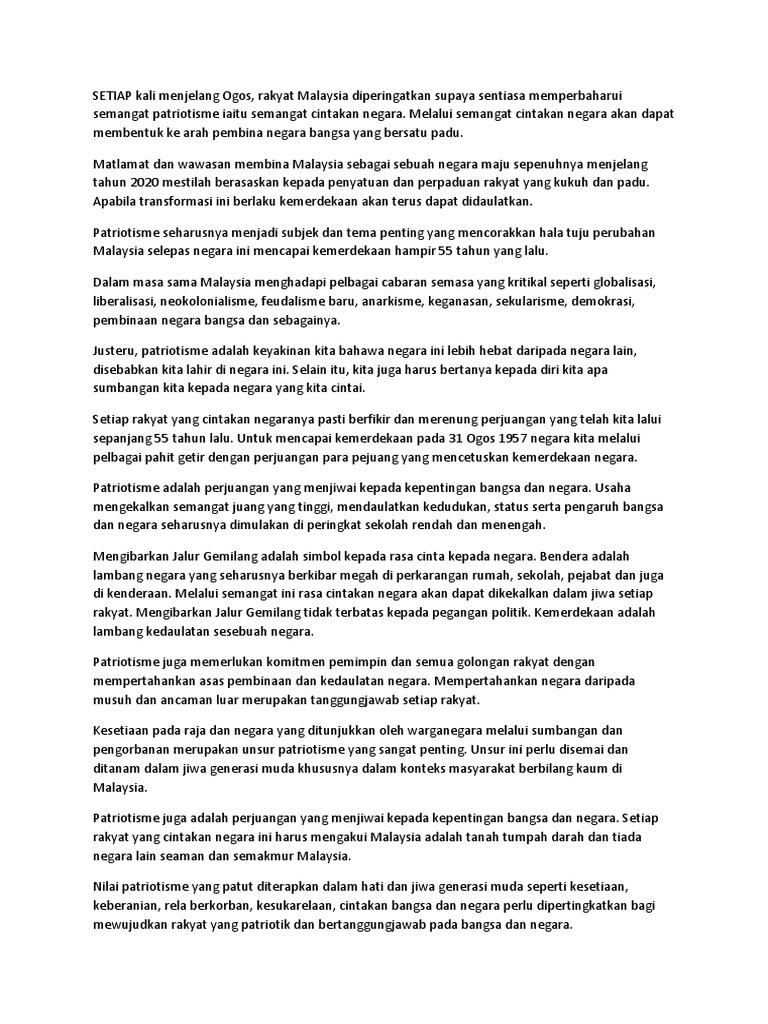 SETIAP kali menjelang Ogos, rakyat Malaysia diperingatkan supaya sentiasa memperbaharui semangat patriotisme iaitu semangat cintakan negara. Melalui semangat cintakan negara akan dapat membentuk ke arah pembina negara bangsa yang bersatu padu.

Matlamat dan wawasan membina Malaysia sebagai sebuah negara maju sepenuhnya menjelang tahun 2020 mestilah berasaskan kepada penyatuan dan perpaduan rakyat yang kukuh dan padu. Apabila transformasi ini berlaku kemerdekaan akan terus dapat didaulatkan.

Patriotisme seharusnya menjadi subjek dan tema penting yang mencorakkan hala tuju perubahan Malaysia selepas negara ini mencapai kemerdekaan hampir 55 tahun yang lalu.

Dalam masa sama Malaysia menghadapi pelbagai cabaran semasa yang kritikal seperti globalisasi, liberalisasi, neokolonialisme, feudalisme baru, anarkisme, keganasan, sekularisme, demokrasi, pembinaan negara bangsa dan sebagainya.

Justeru, patriotisme adalah keyakinan kita bahawa negara ini lebih hebat daripada negara lain, disebabkan kita lahir di negara ini. Selain itu, kita juga harus bertanya kepada diri kita apa sumbangan kita kepada negara yang kita cintai.

Setiap rakyat yang cintakan negaranya pasti berfikir dan merenung perjuangan yang telah kita lalui sepanjang 55 tahun lalu. Untuk mencapai kemerdekaan pada 31 Ogos 1957 negara kita melalui pelbagai pahit getir dengan perjuangan para pejuang yang mencetuskan kemerdekaan negara.

Patriotisme adalah perjuangan yang menjiwai kepada kepentingan bangsa dan negara. Usaha mengekalkan semangat juang yang tinggi, mendaulatkan kedudukan, status serta pengaruh bangsa dan negara seharusnya dimulakan di peringkat sekolah rendah dan menengah.

Mengibarkan Jalur Gemilang adalah simbol kepada rasa cinta kepada negara. Bendera adalah lambang negara yang seharusnya berkibar megah di perkarangan rumah, sekolah, pejabat dan juga di kenderaan. Melalui semangat ini rasa cintakan negara akan dapat dikekalkan dalam jiwa setiap rakyat. Mengibarkan Jalur Gemilang tidak terbatas kepada pegangan politik. Kemerdekaan adalah lambang kedaulatan sesebuah negara.

Patriotisme juga memerlukan komitmen pemimpin dan semua golongan rakyat dengan mempertahankan asas pembinaan dan kedaulatan negara. Mempertahankan negara daripada musuh dan ancaman luar merupakan tanggungjawab setiap rakyat.

Kesetiaan pada raja dan negara yang ditunjukkan oleh warganegara melalui sumbangan dan pengorbanan merupakan unsur patriotisme yang sangat penting. Unsur ini perlu disemai dan ditanam dalam jiwa generasi muda khususnya dalam konteks masyarakat berbilang kaum di Malaysia.

Patriotisme juga adalah perjuangan yang menjiwai kepada kepentingan bangsa dan negara. Setiap rakyat yang cintakan negara ini harus mengakui Malaysia adalah tanah tumpah darah dan tiada negara lain seaman dan semakmur Malaysia.

Nilai patriotisme yang patut diterapkan dalam hati dan jiwa generasi muda seperti kesetiaan, keberanian, rela berkorban, kesukarelaan, cintakan bangsa dan negara perlu dipertingkatkan bagi mewujudkan rakyat yang patriotik dan bertanggungjawab pada bangsa dan negara.